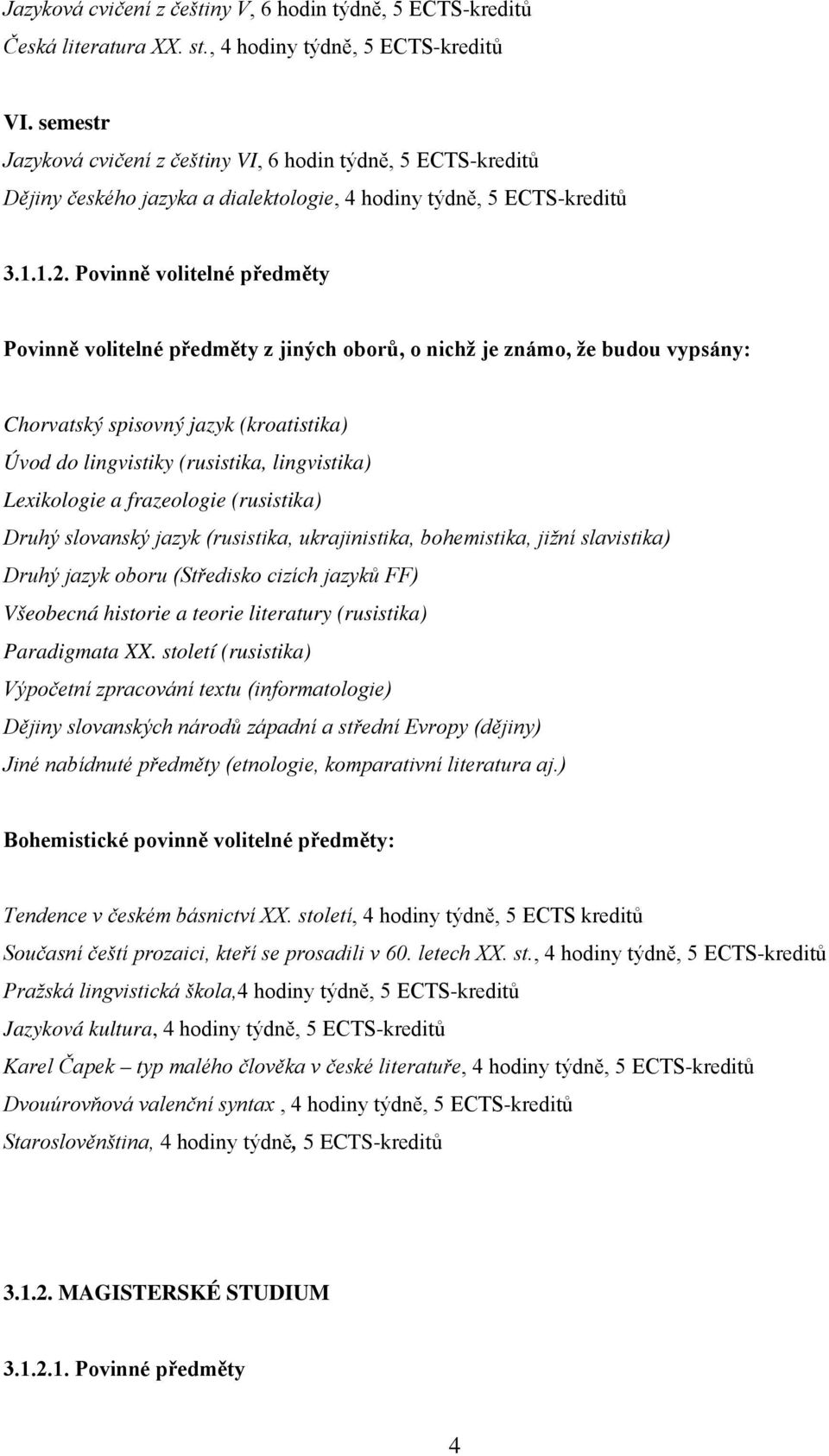 Jazyková cvičení z češtiny V, 6 hodin týdně, 5 ECTS-kreditů
Česká literatura XX. st., 4 hodiny týdně, 5 ECTS-kreditů

VI. semestr
Jazyková cvičení z češtiny VI, 6 hodin týdně, 5 ECTS-kreditů
Dějiny českého jazyka a dialektologie, 4 hodiny týdně, 5 ECTS-kreditů

3.1.1.2. Povinně volitelné předměty

Povinně volitelné předměty z jiných oborů, o nichž je známo, že budou vypsány:

Chorvatský spisovný jazyk (kroatistika)
Úvod do lingvistiky (rusistika, lingvistika)
Lexikologie a frazeologie (rusistika)
Druhý slovanský jazyk (rusistika, ukrajinistika, bohemistika, jižní slavistika)
Druhý jazyk oboru (Středisko cizích jazyků FF)
Všeobecná historie a teorie literatury (rusistika)
Paradigmata XX. století (rusistika)
Výpočetní zpracování textu (informatologie)
Dějiny slovanských národů západní a střední Evropy (dějiny)
Jiné nabídnuté předměty (etnologie, komparativní literatura aj.)

Bohemistické povinně volitelné předměty:

Tendence v českém básnictví XX. století, 4 hodiny týdně, 5 ECTS kreditů
Současní čeští prozaici, kteří se prosadili v 60. letech XX. st., 4 hodiny týdně, 5 ECTS-kreditů
Pražská lingvistická škola,4 hodiny týdně, 5 ECTS-kreditů
Jazyková kultura, 4 hodiny týdně, 5 ECTS-kreditů
Karel Čapek – typ malého člověka v české literatuře, 4 hodiny týdně, 5 ECTS-kreditů
Dvouúrovňová valenční syntax , 4 hodiny týdně, 5 ECTS-kreditů
Staroslověnština, 4 hodiny týdně, 5 ECTS-kreditů

3.1.2. MAGISTERSKÉ STUDIUM

3.1.2.1. Povinné předměty

4